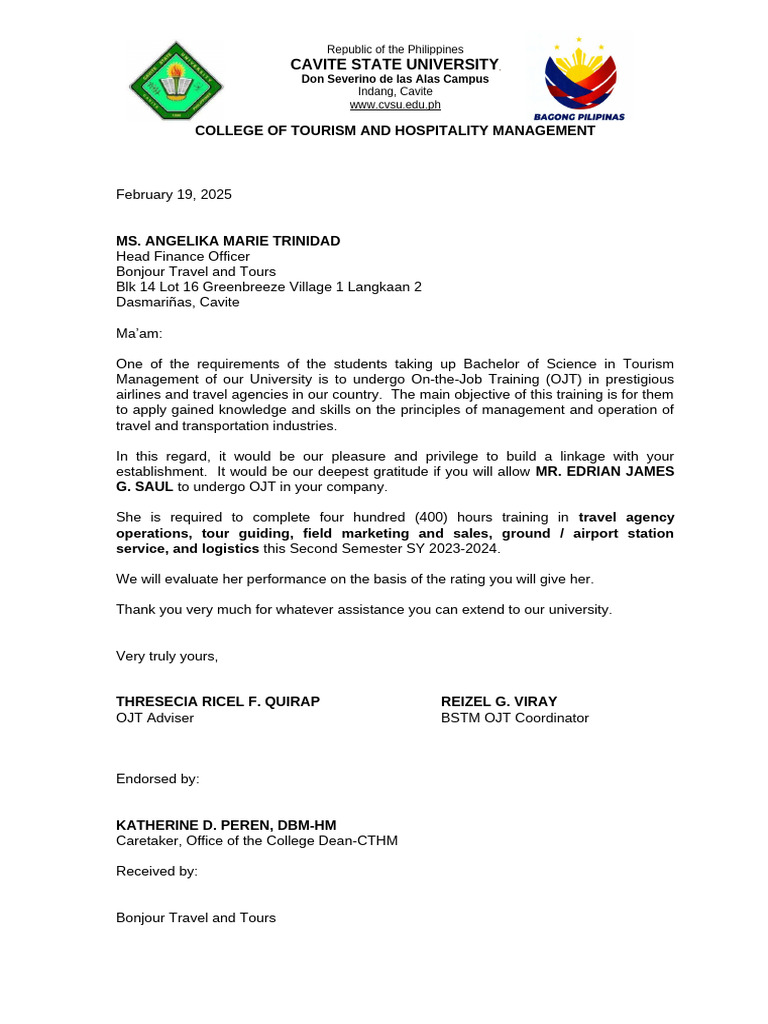 Republic of the Philippines
CAVITE STATE UNIVERSITY
Don Severino de las Alas Campus
Indang, Cavite
www.cvsu.edu.ph

BAGONG PILIPINAS

COLLEGE OF TOURISM AND HOSPITALITY MANAGEMENT

February 19, 2025

MS. ANGELIKA MARIE TRINIDAD
Head Finance Officer
Bonjour Travel and Tours
Blk 14 Lot 16 Greenbreeze Village 1 Langkaan 2
Dasmariñas, Cavite

Ma'am:

One of the requirements of the students taking up Bachelor of Science in Tourism Management of our University is to undergo On-the-Job Training (OJT) in prestigious airlines and travel agencies in our country. The main objective of this training is for them to apply gained knowledge and skills on the principles of management and operation of travel and transportation industries.

In this regard, it would be our pleasure and privilege to build a linkage with your establishment. It would be our deepest gratitude if you will allow MR. EDRIAN JAMES G. SAUL to undergo OJT in your company.

She is required to complete four hundred (400) hours training in travel agency operations, tour guiding, field marketing and sales, ground / airport station service, and logistics this Second Semester SY 2023-2024.

We will evaluate her performance on the basis of the rating you will give her.

Thank you very much for whatever assistance you can extend to our university.

Very truly yours,

THRESECIA RICEL F. QUIRAP
OJT Adviser

REIZEL G. VIRAY
BSTM OJT Coordinator

Endorsed by:

KATHERINE D. PEREN, DBM-HM
Caretaker, Office of the College Dean-CTHM

Received by:

Bonjour Travel and Tours